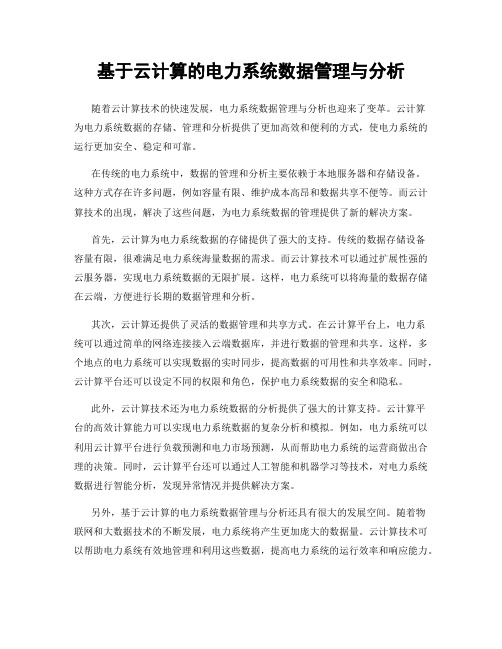 基于云计算的电力系统数据管理与分析

随着云计算技术的快速发展，电力系统数据管理与分析也迎来了变革。云计算为电力系统数据的存储、管理和分析提供了更加高效和便利的方式，使电力系统的运行更加安全、稳定和可靠。

在传统的电力系统中，数据的管理和分析主要依赖于本地服务器和存储设备。这种方式存在许多问题，例如容量有限、维护成本高昂和数据共享不便等。而云计算技术的出现，解决了这些问题，为电力系统数据的管理提供了新的解决方案。

首先，云计算为电力系统数据的存储提供了强大的支持。传统的数据存储设备容量有限，很难满足电力系统海量数据的需求。而云计算技术可以通过扩展性强的云服务器，实现电力系统数据的无限扩展。这样，电力系统可以将海量的数据存储在云端，方便进行长期的数据管理和分析。

其次，云计算还提供了灵活的数据管理和共享方式。在云计算平台上，电力系统可以通过简单的网络连接接入云端数据库，并进行数据的管理和共享。这样，多个地点的电力系统可以实现数据的实时同步，提高数据的可用性和共享效率。同时，云计算平台还可以设定不同的权限和角色，保护电力系统数据的安全和隐私。

此外，云计算技术还为电力系统数据的分析提供了强大的计算支持。云计算平台的高效计算能力可以实现电力系统数据的复杂分析和模拟。例如，电力系统可以利用云计算平台进行负载预测和电力市场预测，从而帮助电力系统的运营商做出合理的决策。同时，云计算平台还可以通过人工智能和机器学习等技术，对电力系统数据进行智能分析，发现异常情况并提供解决方案。

另外，基于云计算的电力系统数据管理与分析还具有很大的发展空间。随着物联网和大数据技术的不断发展，电力系统将产生更加庞大的数据量。云计算技术可以帮助电力系统有效地管理和利用这些数据，提高电力系统的运行效率和响应能力。